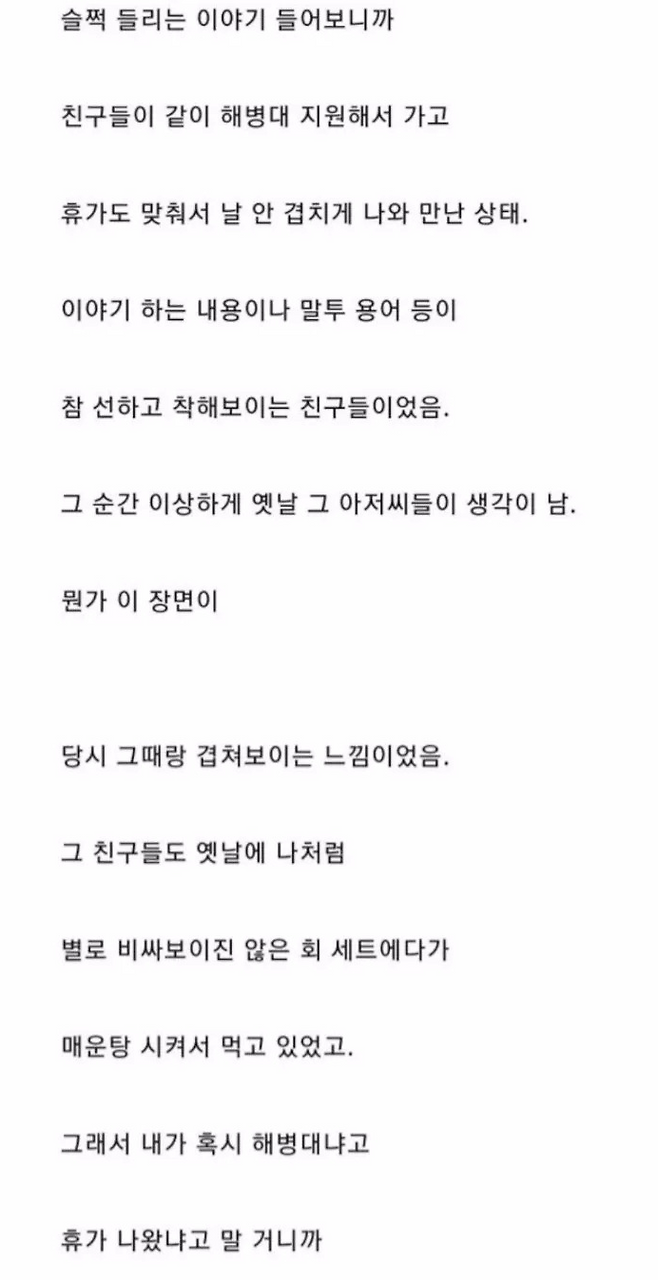 슬쩍 들리는 이야기 들어보니까

친구들이 같이 해병대 지원해서 가고

휴가도 맞춰서 날 안 겹치게 나와 만난 상태.

이야기 하는 내용이나 말투 용어 등이

참 선하고 착해보이는 친구들이었음.

그 순간 이상하게 옛날 그 아저씨들이 생각이 남.

뭔가 이 장면이

당시 그때랑 겹쳐보이는 느낌이었음.

그 친구들도 옛날에 나처럼

별로 비싸보이진 않은 회 세트에다가

매운탕 시켜서 먹고 있었고.

그래서 내가 혹시 해병대냐고

휴가 나왔냐고 말 거니까